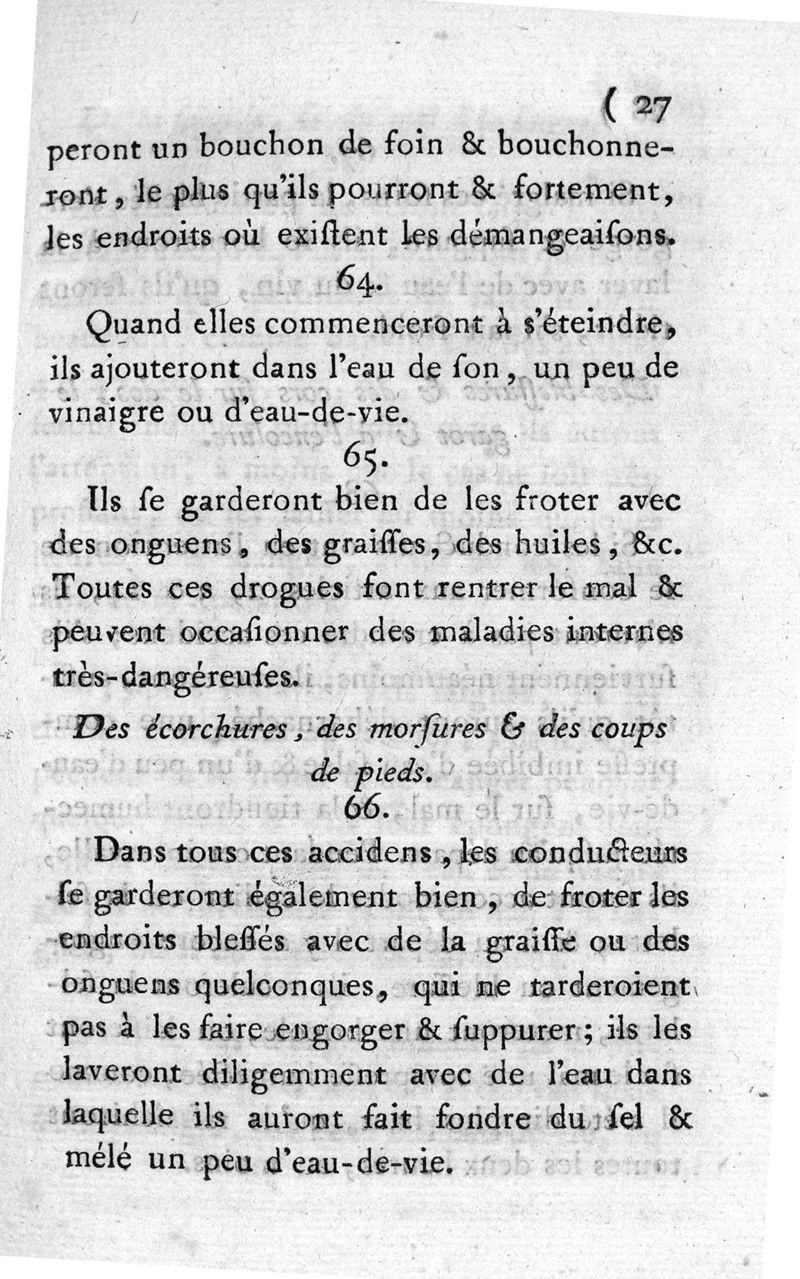 ( 27

peront un bouchon de foin & bouchonneront, le plus qu'ils pourront & fortement, les endroits où exiſtent les démangeaiſons.

64.

Quand elles commenceront à s'éteindre, ils ajouteront dans l'eau de ſon, un peu de vinaigre ou d'eau-de-vie.

65.

Ils ſe garderont bien de les froter avec des onguens, des graiſſes, des huiles, &c. Toutes ces drogues font rentrer le mal & peuvent occaſionner des maladies internes très-dangéreuſes.

Des écorchures, des morſures & des coups de pieds.

66.

Dans tous ces accidens, les conducteurs ſe garderont également bien, de froter les endroits bleſſés avec de la graiſſe ou des onguens quelconques, qui ne tarderoient pas à les faire engorger & ſuppurer; ils les laveront diligemment avec de l'eau dans laquelle ils auront fait fondre du ſel & mélé un peu d'eau-de-vie.